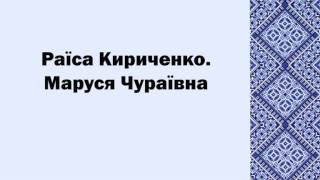 Раїса Кириченко.
Маруся Чураївна